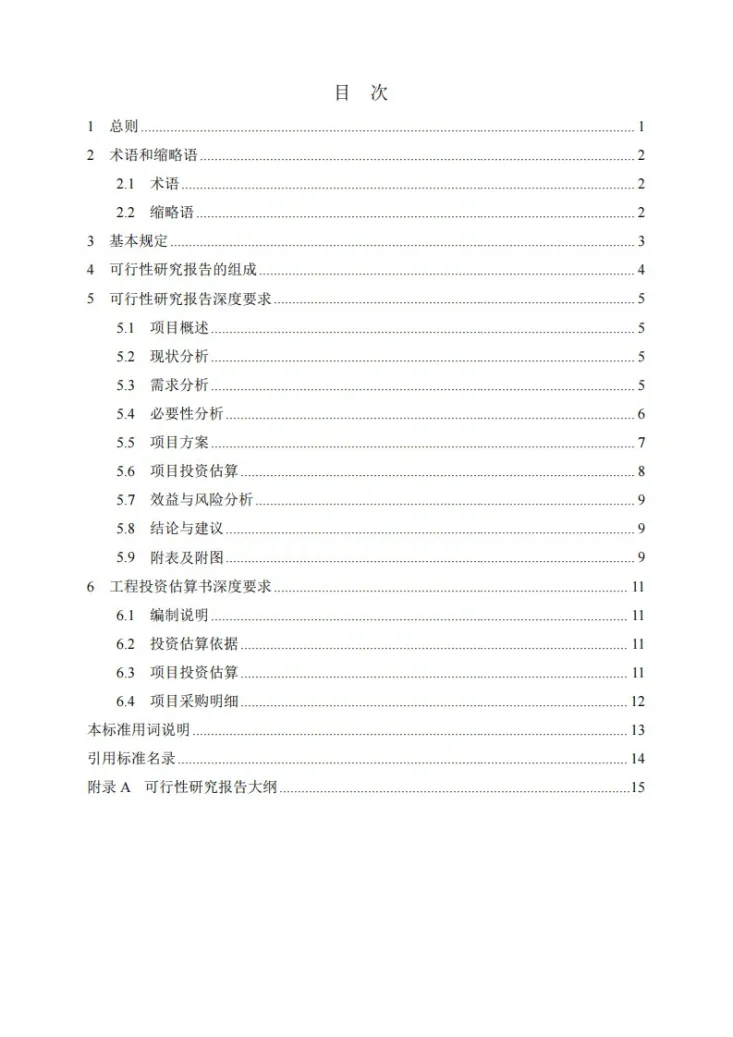 目 次

1 总则 1

2 术语和缩略语 2

2.1 术语 2

2.2 缩略语 2

3 基本规定 3

4 可行性研究报告的组成 4

5 可行性研究报告深度要求 5

5.1 项目概述 5

5.2 现状分析 5

5.3 需求分析 5

5.4 必要性分析 6

5.5 项目方案 7

5.6 项目投资估算 8

5.7 效益与风险分析 9

5.8 结论与建议 9

5.9 附表及附图 9

6 工程投资估算书深度要求 11

6.1 编制说明 11

6.2 投资估算依据 11

6.3 项目投资估算 11

6.4 项目采购明细 12

本标准用词说明 13

引用标准名录 14

附录A 可行性研究报告大纲 15